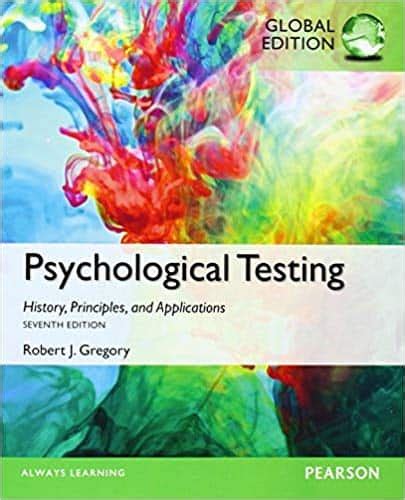 GLOBAL EDITION

Psychological Testing

History, Principles, and Applications

SEVENTH EDITION

Robert J. Gregory

ALWAYS LEARNING

PEARSON